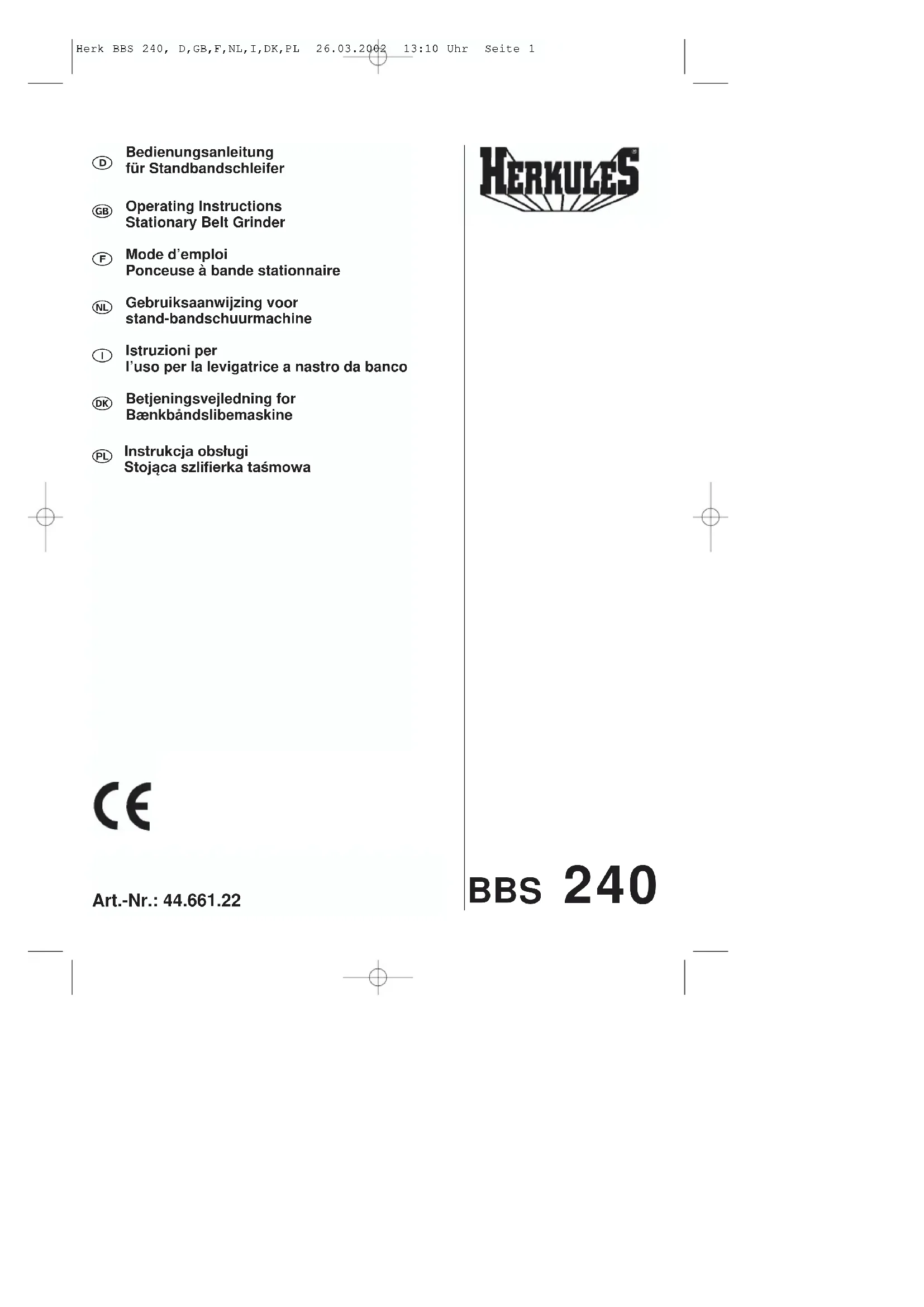 Herk BBS 240, D,GB,F,NL,I,DK,PL 26.03.2002 13:10 Uhr Seite 1

D
Bedienungsanleitung
für Standbandschleifer

GB
Operating Instructions
Stationary Belt Grinder

F
Mode d'emploi
Ponceuse à bande stationnaire

NL
Gebruiksaanwijzing voor
stand-bandschuurmachine

I
Istruzioni per
l'uso per la levigatrice a nastro da banco

DK
Betjeningsvejledning for
Bænkbåndslibemaskine

PL
Instrukcja obsługi
Stojąca szlifierka taśmowa

CE

Art.-Nr.: 44.661.22

HERKULES

BBS 240